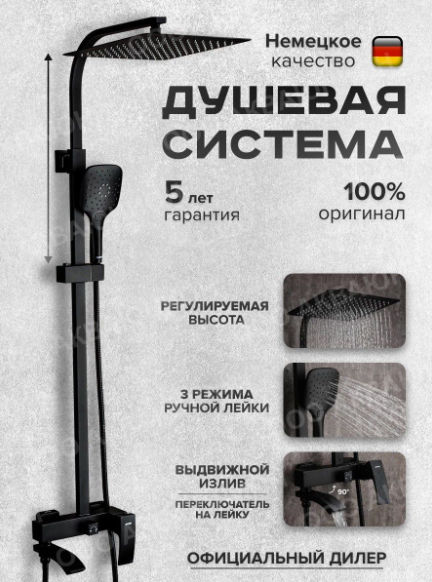 Немецкое качество

ДУШЕВАЯ СИСТЕМА

5 лет гарантия

100% оригинал

РЕГУЛИРУЕМАЯ ВЫСОТА

3 РЕЖИМА РУЧНОЙ ЛЕЙКИ

ВЫДВИЖНОЙ ИЗЛИВ

ПЕРЕКЛЮЧАТЕЛЬ НА ЛЕЙКУ

90°

ОФИЦИАЛЬНЫЙ ДИЛЕР